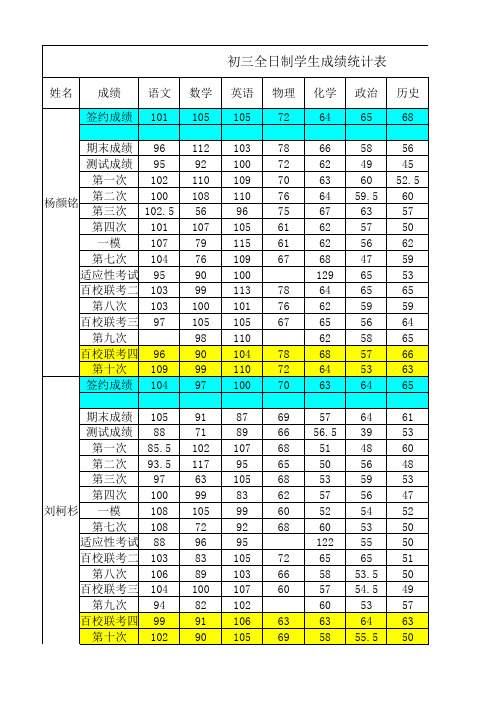 初三全日制学生成绩统计表

| 姓名 | 成绩 | 语文 | 数学 | 英语 | 物理 | 化学 | 政治 | 历史 |
|---|---|---|---|---|---|---|---|---|
| 杨颜铭 | 签约成绩 | 101 | 105 | 105 | 72 | 64 | 65 | 68 |
| | | | | | | | | |
| | 期末成绩 | 96 | 112 | 103 | 78 | 66 | 58 | 56 |
| | 测试成绩 | 95 | 92 | 100 | 72 | 62 | 49 | 45 |
| | 第一次 | 102 | 110 | 109 | 70 | 63 | 60 | 52.5 |
| | 第二次 | 100 | 108 | 110 | 76 | 64 | 59.5 | 60 |
| | 第三次 | 102.5 | 56 | 96 | 75 | 67 | 63 | 57 |
| | 第四次 | 101 | 107 | 105 | 61 | 62 | 57 | 50 |
| | 一模 | 107 | 79 | 115 | 61 | 62 | 56 | 62 |
| | 第七次 | 104 | 76 | 109 | 67 | 68 | 47 | 59 |
| | 适应性考试 | 95 | 90 | 100 | | 129 | 65 | 53 |
| | 百校联考二 | 103 | 99 | 113 | 78 | 64 | 65 | 65 |
| | 第八次 | 103 | 100 | 101 | 76 | 62 | 59 | 59 |
| | 百校联考三 | 97 | 105 | 105 | 67 | 65 | 56 | 64 |
| | 第九次 | | 98 | 110 | | 62 | 58 | 65 |
| | 百校联考四 | 96 | 90 | 104 | 78 | 68 | 57 | 66 |
| | 第十次 | 109 | 99 | 110 | 72 | 64 | 53 | 63 |
| 刘柯杉 | 签约成绩 | 104 | 97 | 100 | 70 | 63 | 64 | 65 |
| | | | | | | | | |
| | 期末成绩 | 105 | 91 | 87 | 69 | 57 | 64 | 61 |
| | 测试成绩 | 88 | 71 | 89 | 66 | 56.5 | 39 | 53 |
| | 第一次 | 85.5 | 102 | 107 | 68 | 51 | 48 | 60 |
| | 第二次 | 93.5 | 117 | 95 | 65 | 50 | 56 | 48 |
| | 第三次 | 97 | 63 | 105 | 68 | 53 | 59 | 53 |
| | 第四次 | 100 | 99 | 83 | 62 | 57 | 56 | 47 |
| | 一模 | 108 | 105 | 99 | 60 | 52 | 54 | 52 |
| | 第七次 | 108 | 72 | 92 | 68 | 60 | 53 | 50 |
| | 适应性考试 | 88 | 96 | 95 | | 122 | 55 | 50 |
| | 百校联考二 | 103 | 83 | 105 | 72 | 65 | 65 | 51 |
| | 第八次 | 106 | 89 | 103 | 66 | 58 | 53.5 | 50 |
| | 百校联考三 | 104 | 100 | 107 | 60 | 57 | 54.5 | 49 |
| | 第九次 | 94 | 82 | 102 | | 60 | 53 | 57 |
| | 百校联考四 | 99 | 91 | 106 | 63 | 63 | 64 | 63 |
| | 第十次 | 102 | 90 | 105 | 69 | 58 | 55.5 | 50 |